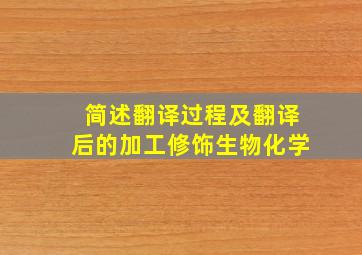 简述翻译过程及翻译后的加工修饰生物化学